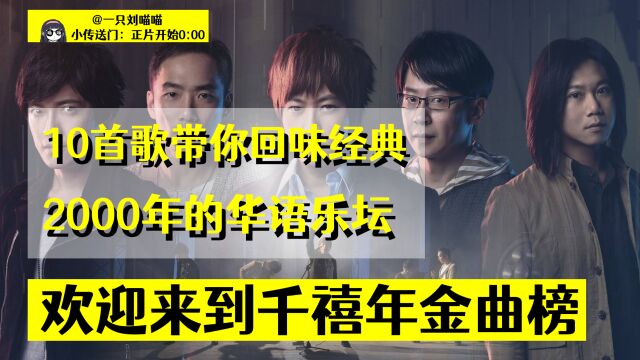 @一只刘喵喵
小传送门：正片开始0:00

10首歌带你回味经典
2000年的华语乐坛

欢迎来到千禧年金曲榜